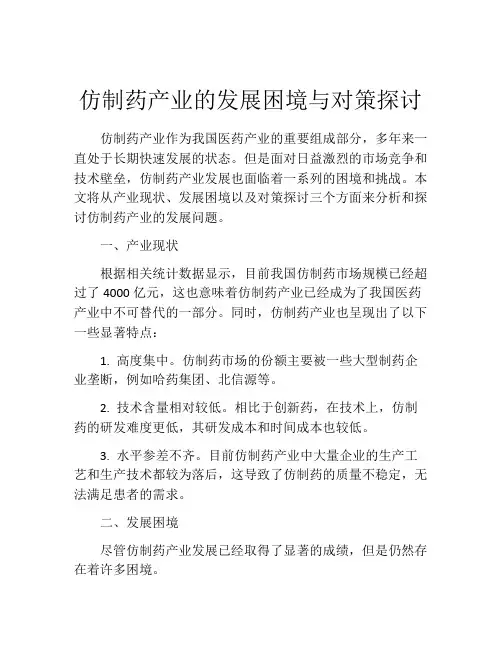 仿制药产业的发展困境与对策探讨

仿制药产业作为我国医药产业的重要组成部分，多年来一直处于长期快速发展的状态。但是面对日益激烈的市场竞争和技术壁垒，仿制药产业发展也面临着一系列的困境和挑战。本文将从产业现状、发展困境以及对策探讨三个方面来分析和探讨仿制药产业的发展问题。

一、产业现状

根据相关统计数据显示，目前我国仿制药市场规模已经超过了 4000 亿元，这也意味着仿制药产业已经成为了我国医药产业中不可替代的一部分。同时，仿制药产业也呈现出了以下一些显著特点：

1. 高度集中。仿制药市场的份额主要被一些大型制药企业垄断，例如哈药集团、北信源等。

2. 技术含量相对较低。相比于创新药，在技术上，仿制药的研发难度更低，其研发成本和时间成本也较低。

3. 水平参差不齐。目前仿制药产业中大量企业的生产工艺和生产技术都较为落后，这导致了仿制药的质量不稳定，无法满足患者的需求。

二、发展困境

尽管仿制药产业发展已经取得了显著的成绩，但是仍然存在着许多困境。